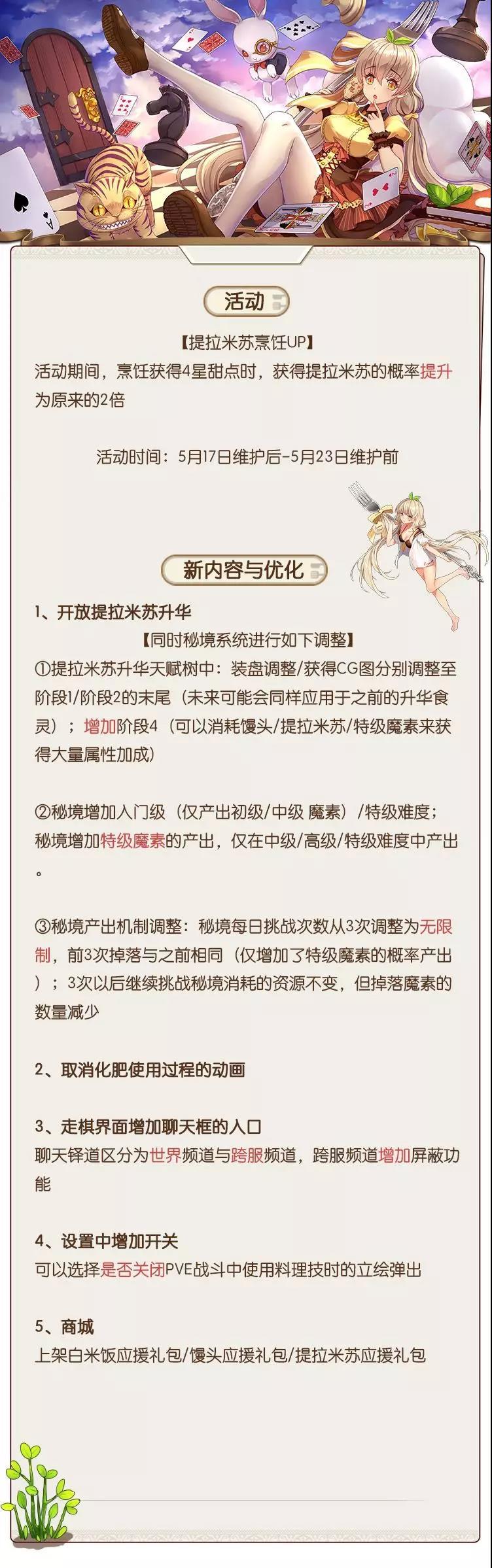 活动

【提拉米苏烹饪UP】

活动期间，烹饪获得4星甜点时，获得提拉米苏的概率提升为原来的2倍

活动时间：5月17日维护后-5月23日维护前

新内容与优化

1、开放提拉米苏升华

【同时秘境系统进行如下调整】

①提拉米苏升华天赋树中：装盘调整/获得CG图分别调整至阶段1/阶段2的末尾（未来可能会同样应用于之前的升华食灵）；增加阶段4（可以消耗馒头/提拉米苏/特级魔素来获得大量属性加成）

②秘境增加入门级（仅产出初级/中级 魔素）/特级难度；秘境增加特级魔素的产出，仅在中级/高级/特级难度中产出。

③秘境产出机制调整：秘境每日挑战次数从3次调整为无限制，前3次掉落与之前相同（仅增加了特级魔素的概率产出）；3次以后继续挑战秘境消耗的资源不变，但掉落魔素的数量减少

2、取消化肥使用过程的动画

3、走棋界面增加聊天框的入口

聊天铎道区分为世界频道与跨服频道，跨服频道增加屏蔽功能

4、设置中增加开关

可以选择是否关闭PVE战斗中使用料理技时的立绘弹出

5、商城

上架白米饭应援礼包/馒头应援礼包/提拉米苏应援礼包